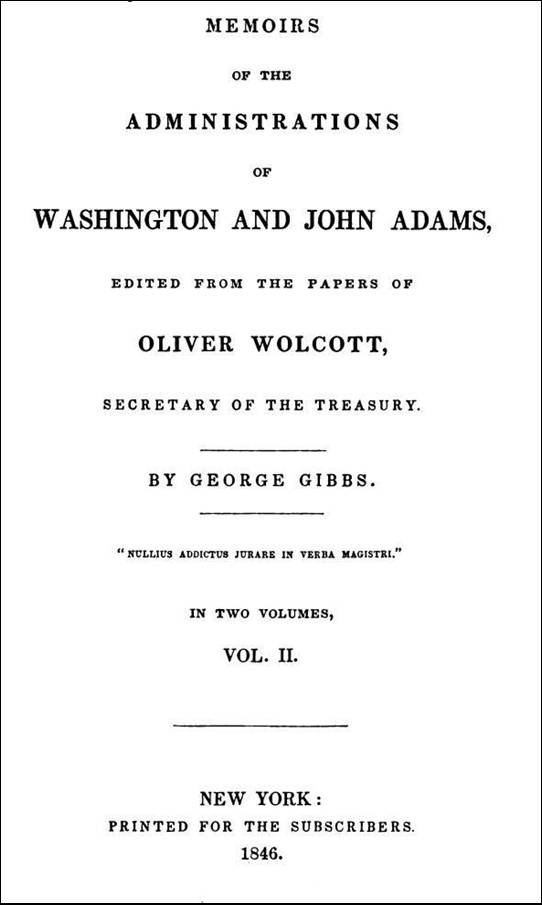 MEMOIRS

OF THE

ADMINISTRATIONS

OF

WASHINGTON AND JOHN ADAMS,

EDITED FROM THE PAPERS OF

OLIVER WOLCOTT,

SECRETARY OF THE TREASURY.

BY GEORGE GIBBS.

"NULLIUS ADDICTUS JURARE IN VERBA MAGISTRI."

IN TWO VOLUMES,

VOL. II.

NEW YORK:
PRINTED FOR THE SUBSCRIBERS.
1846.